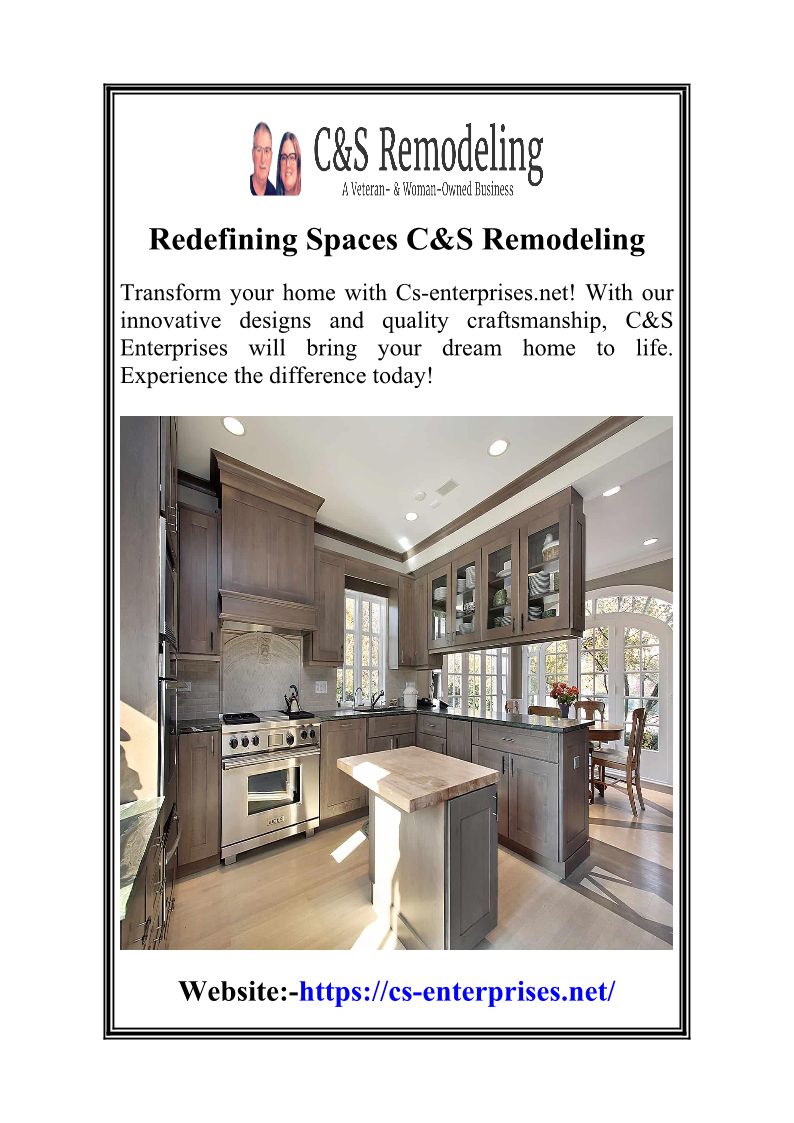 C&S Remodeling
A Veteran- & Woman-Owned Business

Redefining Spaces C&S Remodeling

Transform your home with Cs-enterprises.net! With our innovative designs and quality craftsmanship, C&S Enterprises will bring your dream home to life. Experience the difference today!

Website:-https://cs-enterprises.net/